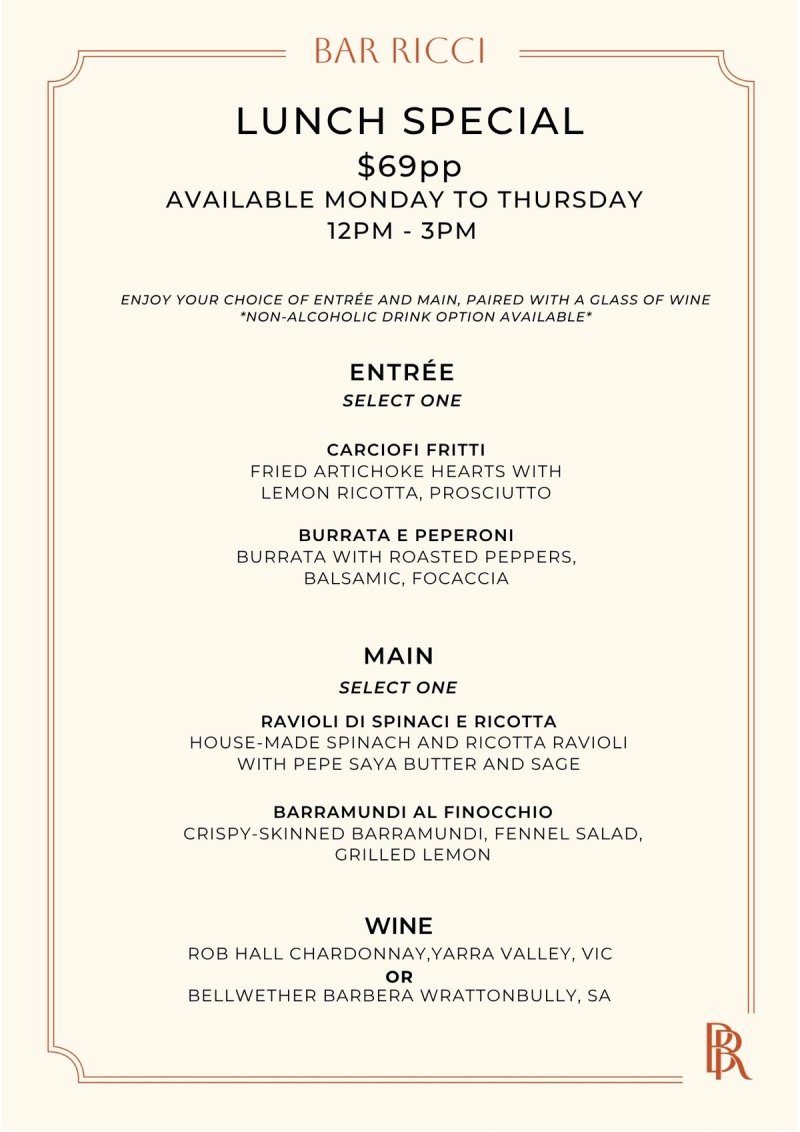 BAR RICCI

LUNCH SPECIAL

$69pp

AVAILABLE MONDAY TO THURSDAY

12PM - 3PM

ENJOY YOUR CHOICE OF ENTRÉE AND MAIN, PAIRED WITH A GLASS OF WINE
*NON-ALCOHOLIC DRINK OPTION AVAILABLE*

ENTRÉE

SELECT ONE

CARCIOFI FRITTI
FRIED ARTICHOKE HEARTS WITH LEMON RICOTTA, PROSCIUTTO

BURRATA E PEPERONI
BURRATA WITH ROASTED PEPPERS, BALSAMIC, FOCACCIA

MAIN

SELECT ONE

RAVIOLI DI SPINACI E RICOTTA
HOUSE-MADE SPINACH AND RICOTTA RAVIOLI WITH PEPE SAYA BUTTER AND SAGE

BARRAMUNDI AL FINOCCHIO
CRISPY-SKINNED BARRAMUNDI, FENNEL SALAD, GRILLED LEMON

WINE

ROB HALL CHARDONNAY,YARRA VALLEY, VIC
OR
BELLWETHER BARBERA WRATTONBULLY, SA

BR